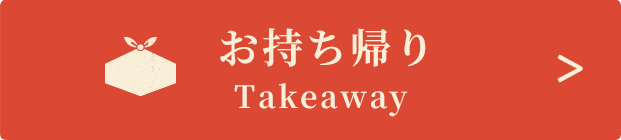 お持ち帰り
Takeaway
>